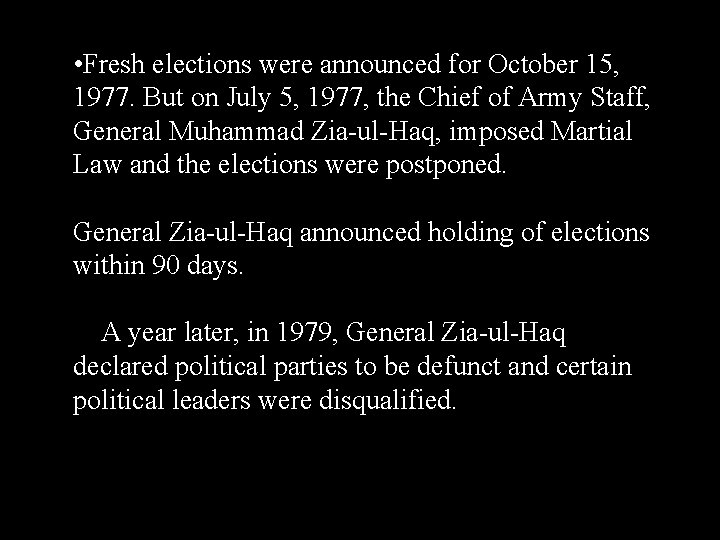 •Fresh elections were announced for October 15, 1977. But on July 5, 1977, the Chief of Army Staff, General Muhammad Zia-ul-Haq, imposed Martial Law and the elections were postponed.

General Zia-ul-Haq announced holding of elections within 90 days.

A year later, in 1979, General Zia-ul-Haq declared political parties to be defunct and certain political leaders were disqualified.